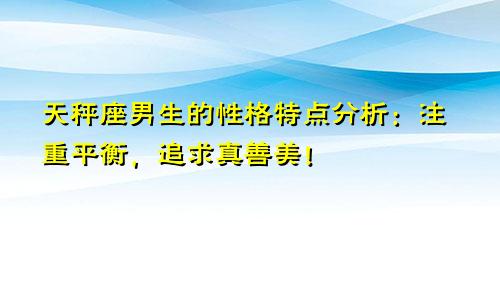 天秤座男生的性格特点分析：注重平衡，追求真善美！